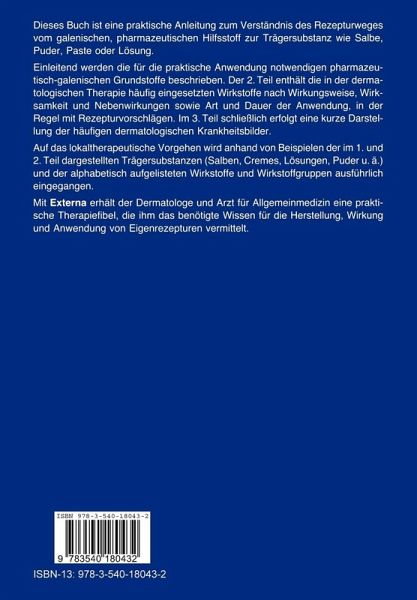 Dieses Buch ist eine praktische Anleitung zum Verständnis des Rezepturweges vom galenischen, pharmazeutischen Hilfsstoff zur Trägersubstanz wie Salbe, Puder, Paste oder Lösung.

Einleitend werden die für die praktische Anwendung notwendigen pharmazeutisch-galenischen Grundstoffe beschrieben. Der 2. Teil enthält die in der dermatologischen Therapie häufig eingesetzten Wirkstoffe nach Wirkungsweise, Wirksamkeit und Nebenwirkungen sowie Art und Dauer der Anwendung, in der Regel mit Rezepturvorschlägen. Im 3. Teil schließlich erfolgt eine kurze Darstellung der häufigen dermatologischen Krankheitsbilder.

Auf das lokaltherapeutische Vorgehen wird anhand von Beispielen der im 1. und 2. Teil dargestellten Trägersubstanzen (Salben, Cremes, Lösungen, Puder u. ä.) und der alphabetisch aufgelisteten Wirkstoffe und Wirkstoffgruppen ausführlich eingegangen.

Mit Externa erhält der Dermatologe und Arzt für Allgemeinmedizin eine praktische Therapiefibel, die ihm das benötigte Wissen für die Herstellung, Wirkung und Anwendung von Eigenrezepturen vermittelt.

ISBN 978-3-540-18043-2

9 783540 180432

ISBN-13: 978-3-540-18043-2